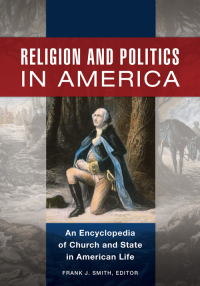 RELIGION AND POLITICS IN AMERICA

An Encyclopedia of Church and State in American Life

FRANK J. SMITH, EDITOR